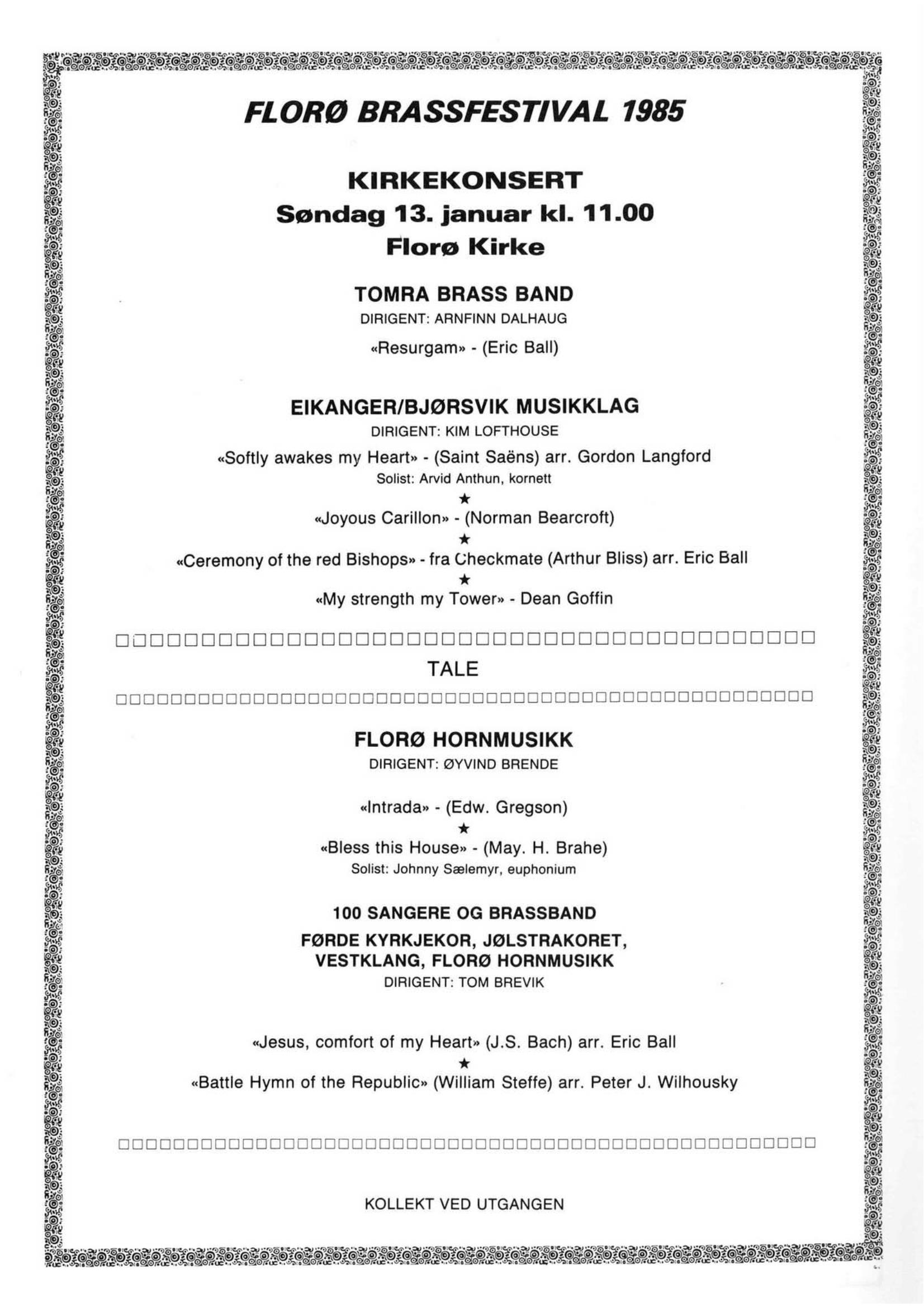 FLORØ BRASSFESTIVAL 1985

KIRKEKONSERT
Søndag 13. januar kl. 11.00
Florø Kirke

TOMRA BRASS BAND
DIRIGENT: ARNFINN DALHAUG

«Resurgam» - (Eric Ball)

EIKANGER/BJØRSVIK MUSIKKLAG
DIRIGENT: KIM LOFTHOUSE

«Softly awakes my Heart» - (Saint Saëns) arr. Gordon Langford
Solist: Arvid Anthun, kornett
★
«Joyous Carillon» - (Norman Bearcroft)
★
«Ceremony of the red Bishops» - fra Checkmate (Arthur Bliss) arr. Eric Ball
★
«My strength my Tower» - Dean Goffin

TALE

FLORØ HORNMUSIKK
DIRIGENT: ØYVIND BRENDE

«Intrada» - (Edw. Gregson)
★
«Bless this House» - (May. H. Brahe)
Solist: Johnny Sælemyr, euphonium

100 SANGERE OG BRASSBAND
FØRDE KYRKJEKOR, JØLSTRAKORET, VESTKLANG, FLORØ HORNMUSIKK
DIRIGENT: TOM BREVIK

«Jesus, comfort of my Heart» (J.S. Bach) arr. Eric Ball
★
«Battle Hymn of the Republic» (William Steffe) arr. Peter J. Wilhousky

KOLLEKT VED UTGANGEN